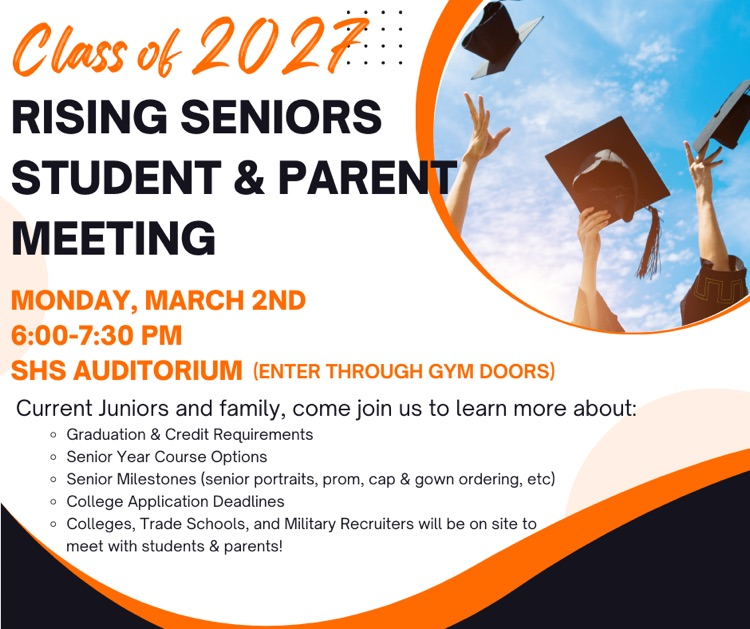 Class of 2027

RISING SENIORS STUDENT & PARENT MEETING

MONDAY, MARCH 2ND
6:00-7:30 PM
SHS AUDITORIUM (ENTER THROUGH GYM DOORS)

Current Juniors and family, come join us to learn more about:

• Graduation & Credit Requirements
• Senior Year Course Options
• Senior Milestones (senior portraits, prom, cap & gown ordering, etc)
• College Application Deadlines
• Colleges, Trade Schools, and Military Recruiters will be on site to meet with students & parents!